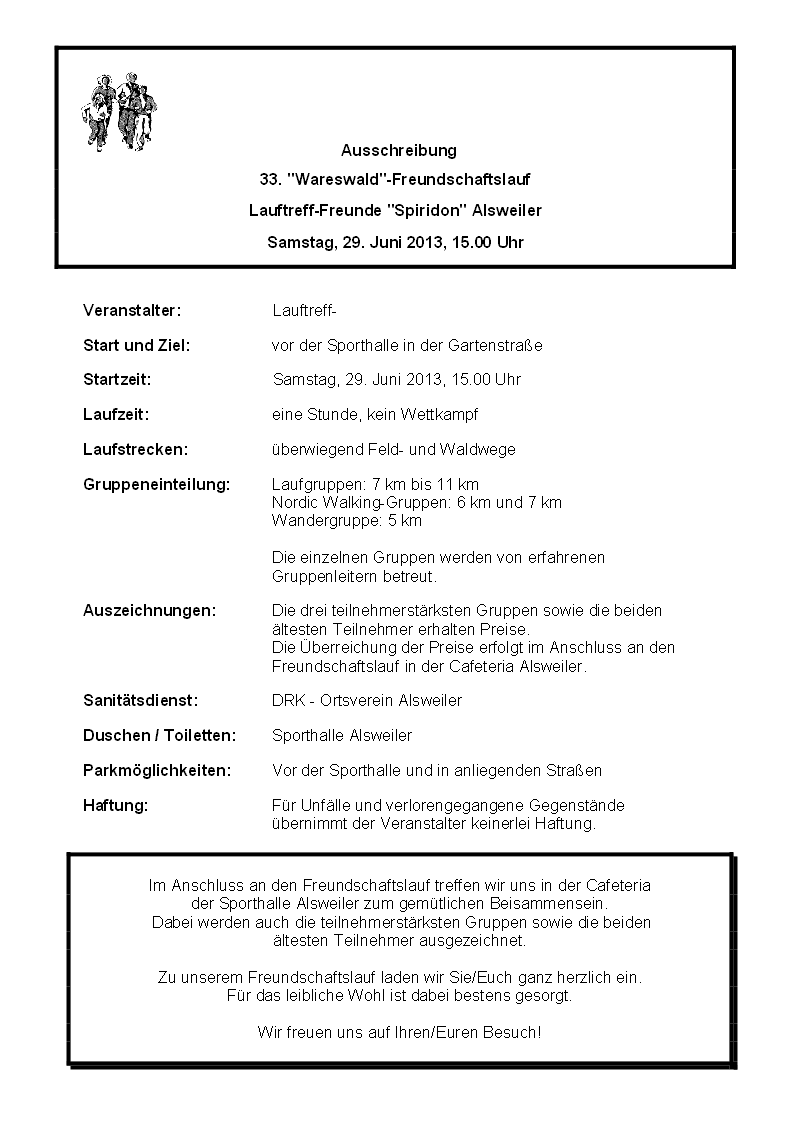 Ausschreibung

33. "Wareswald"-Freundschaftslauf

Lauftreff-Freunde "Spiridon" Alsweiler

Samstag, 29. Juni 2013, 15.00 Uhr

Veranstalter: Lauftreff-

Start und Ziel: vor der Sporthalle in der Gartenstraße

Startzeit: Samstag, 29. Juni 2013, 15.00 Uhr

Laufzeit: eine Stunde, kein Wettkampf

Laufstrecken: überwiegend Feld- und Waldwege

Gruppeneinteilung: Laufgruppen: 7 km bis 11 km
Nordic Walking-Gruppen: 6 km und 7 km
Wandergruppe: 5 km

Die einzelnen Gruppen werden von erfahrenen Gruppenleitern betreut.

Auszeichnungen: Die drei teilnehmerstärksten Gruppen sowie die beiden ältesten Teilnehmer erhalten Preise.
Die Überreichung der Preise erfolgt im Anschluss an den Freundschaftslauf in der Cafeteria Alsweiler.

Sanitätsdienst: DRK - Ortsverein Alsweiler

Duschen / Toiletten: Sporthalle Alsweiler

Parkmöglichkeiten: Vor der Sporthalle und in anliegenden Straßen

Haftung: Für Unfälle und verlorengegangene Gegenstände übernimmt der Veranstalter keinerlei Haftung.

Im Anschluss an den Freundschaftslauf treffen wir uns in der Cafeteria der Sporthalle Alsweiler zum gemütlichen Beisammensein.
Dabei werden auch die teilnehmerstärksten Gruppen sowie die beiden ältesten Teilnehmer ausgezeichnet.

Zu unserem Freundschaftslauf laden wir Sie/Euch ganz herzlich ein.
Für das leibliche Wohl ist dabei bestens gesorgt.

Wir freuen uns auf Ihren/Euren Besuch!